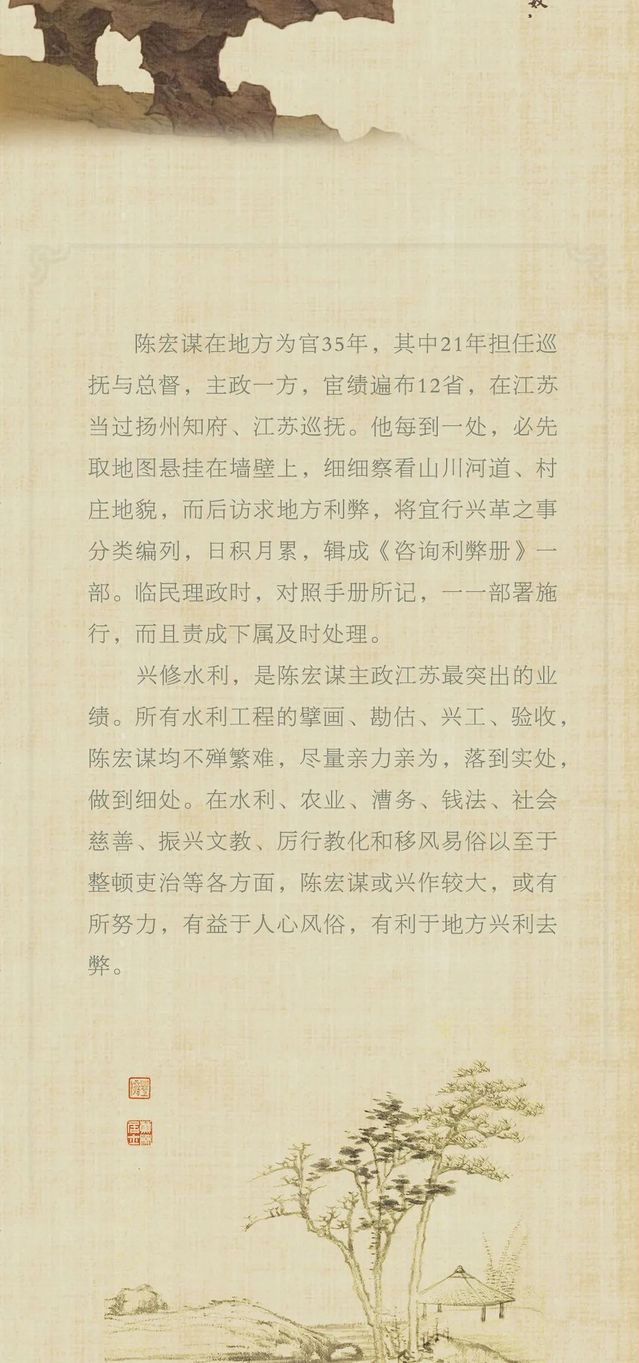 陈宏谋在地方为官35年，其中21年担任巡抚与总督，主政一方，宦绩遍布12省，在江苏当过扬州知府、江苏巡抚。他每到一处，必先取地图悬挂在墙壁上，细细察看山川河道、村庄地貌，而后访求地方利弊，将宜行兴革之事分类编列，日积月累，辑成《咨询利弊册》一部。临民理政时，对照手册所记，一一部署施行，而且责成下属及时处理。

兴修水利，是陈宏谋主政江苏最突出的业绩。所有水利工程的擘画、勘估、兴工、验收，陈宏谋均不殚繁难，尽量亲力亲为，落到实处，做到细处。在水利、农业、漕务、钱法、社会慈善、振兴文教、厉行教化和移风易俗以至于整顿吏治等各方面，陈宏谋或兴作较大，或有所努力，有益于人心风俗，有利于地方兴利去弊。